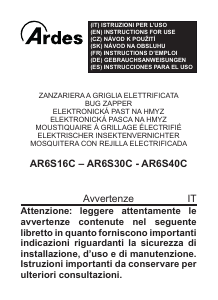 Ardes

(IT) ISTRUZIONI PER L'USO
(EN) INSTRUCTIONS FOR USE
(CZ) NÁVOD K POUŽITÍ
(SK) NÁVOD NA OBSLUHU
(FR) INSTRUCTIONS D'EMPLOI
(DE) GEBRAUCHSANWEISUNGEN
(ES) INSTRUCCIONES PARA EL USO

ZANZARIERA A GRIGLIA ELETTRIFICATA
BUG ZAPPER
ELEKTRONICKÁ PAST NA HMYZ
ELEKTRONICKÁ PASCA NA HMYZ
MOUSTIQUAIRE À GRILLAGE ÉLECTRIFIÉ
ELEKTRISCHER INSEKTENVERNICHTER
MOSQUITERA CON REJILLA ELECTRIFICADA

AR6S16C – AR6S30C - AR6S40C

Avvertenze IT

Attenzione: leggere attentamente le avvertenze contenute nel seguente libretto in quanto forniscono importanti indicazioni riguardanti la sicurezza di installazione, d'uso e di manutenzione. Istruzioni importanti da conservare per ulteriori consultazioni.